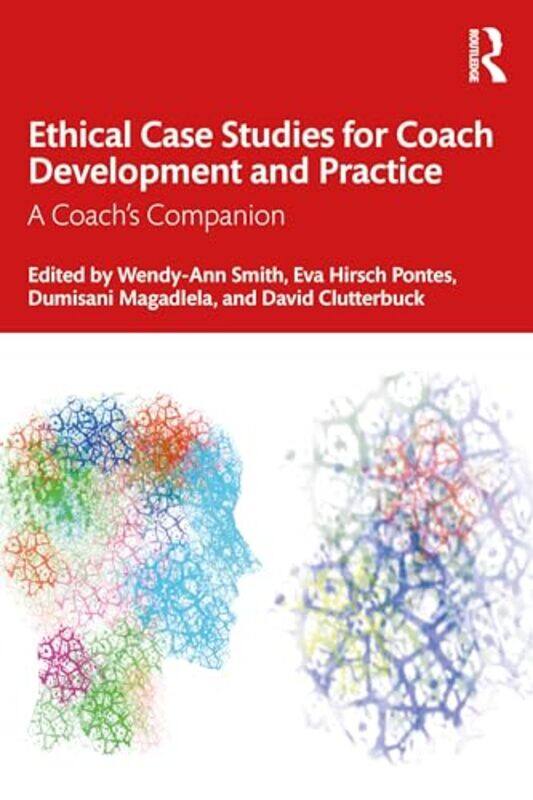 ROUTLEDGE

Ethical Case Studies for Coach Development and Practice

A Coach's Companion

Edited by Wendy-Ann Smith, Eva Hirsch Pontes, Dumisani Magadlela, and David Clutterbuck